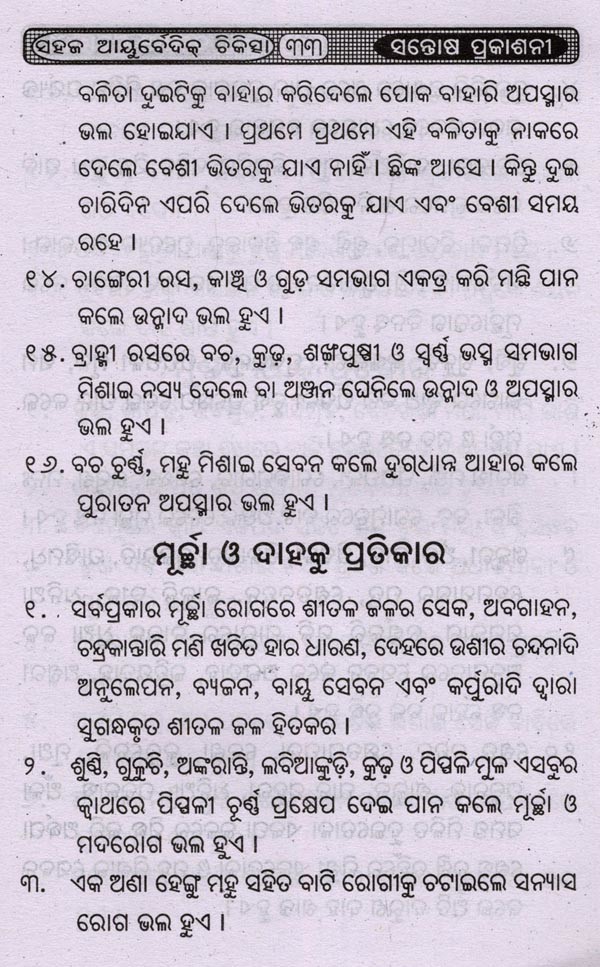 ସହଜ ଆୟୁର୍ବେଦିକ୍ ଚିକିତ୍ସା ୩୩ ସନ୍ତୋଷ ପ୍ରକାଶନୀ

ବଳିତା ଦୁଇଟିକୁ ବାହାର କରିଦେଲେ ପୋକ ବାହାରି ଅପସ୍ମାର ଭଲ ହୋଇଯାଏ । ପ୍ରଥମେ ପ୍ରଥମେ ଏହି ବଳିତାକୁ ନାକରେ ଦେଲେ ବେଶୀ ଭିତରକୁ ଯାଏ ନାହିଁ । ଛିଙ୍କ ଆସେ । କିନ୍ତୁ ଦୁଇ ଚାରିଦିନ ଏପରି ଦେଲେ ଭିତରକୁ ଯାଏ ଏବଂ ବେଶୀ ସମୟ ରହେ ।

୧୪. ଚାଙ୍ଗେରୀ ରସ, କାଞ୍ଜି ଓ ଗୁଡ଼ ସମଭାଗ ଏକତ୍ର କରି ମଛି ପାନ କଲେ ଉନ୍ମାଦ ଭଲ ହୁଏ ।

୧୫. ବ୍ରାହ୍ମୀ ରସରେ ବଚ, କୁଡ଼, ଶଙ୍ଖପୁଷ୍ପୀ ଓ ସ୍ୱର୍ଣ୍ଣ ଭସ୍ମ ସମଭାଗ ମିଶାଇ ନସ୍ୟ ଦେଲେ ବା ଅଞ୍ଜନ ଘେନିଲେ ଉନ୍ମାଦ ଓ ଅପସ୍ମାର ଭଲ ହୁଏ ।

୧୬. ବଚ ଚୂର୍ଣ୍ଣ, ମହୁ ମିଶାଇ ସେବନ କଲେ ଦୁଗ୍ଧାନ୍ନ ଆହାର କଲେ ପୁରାତନ ଅପସ୍ମାର ଭଲ ହୁଏ ।

ମୂର୍ଚ୍ଛା ଓ ଦାହକୁ ପ୍ରତିକାର

୧. ସର୍ବପ୍ରକାର ମୂର୍ଚ୍ଛା ରୋଗରେ ଶୀତଳ ଜଳର ସେକ, ଅବଗାହନ, ଚନ୍ଦ୍ରକାନ୍ତାରି ମଣି ଖଚିତ ହାର ଧାରଣ, ଦେହରେ ଉଶୀର ଚନ୍ଦନାଦି ଅନୁଲେପନ, ବ୍ୟଜନ, ବାୟୁ ସେବନ ଏବଂ କର୍ପୁରାଦି ଦ୍ୱାରା ସୁଗନ୍ଧକୃତ ଶୀତଳ ଜଳ ହିତକର ।

୨. ଶୁଣ୍ଠି, ଗୁଳୁଚି, ଅଙ୍କରାନ୍ତି, ଲବିଆଙ୍କୁଡ଼ି, କୁଡ଼ ଓ ପିପ୍ପଳି ମୂଳ ଏସବୁର କ୍ୱାଥରେ ପିପ୍ପଳୀ ଚୂର୍ଣ୍ଣ ପ୍ରକ୍ଷେପ ଦେଇ ପାନ କଲେ ମୂର୍ଚ୍ଛା ଓ ମଦରୋଗ ଭଲ ହୁଏ ।

୩. ଏକ ଅଣା ହେଙ୍ଗୁ ମହୁ ସହିତ ବାଟି ରୋଗୀକୁ ଚଟାଇଲେ ସନ୍ୟାସ ରୋଗ ଭଲ ହୁଏ ।